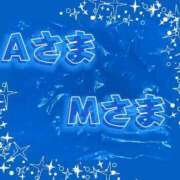 Aさま

Mさま